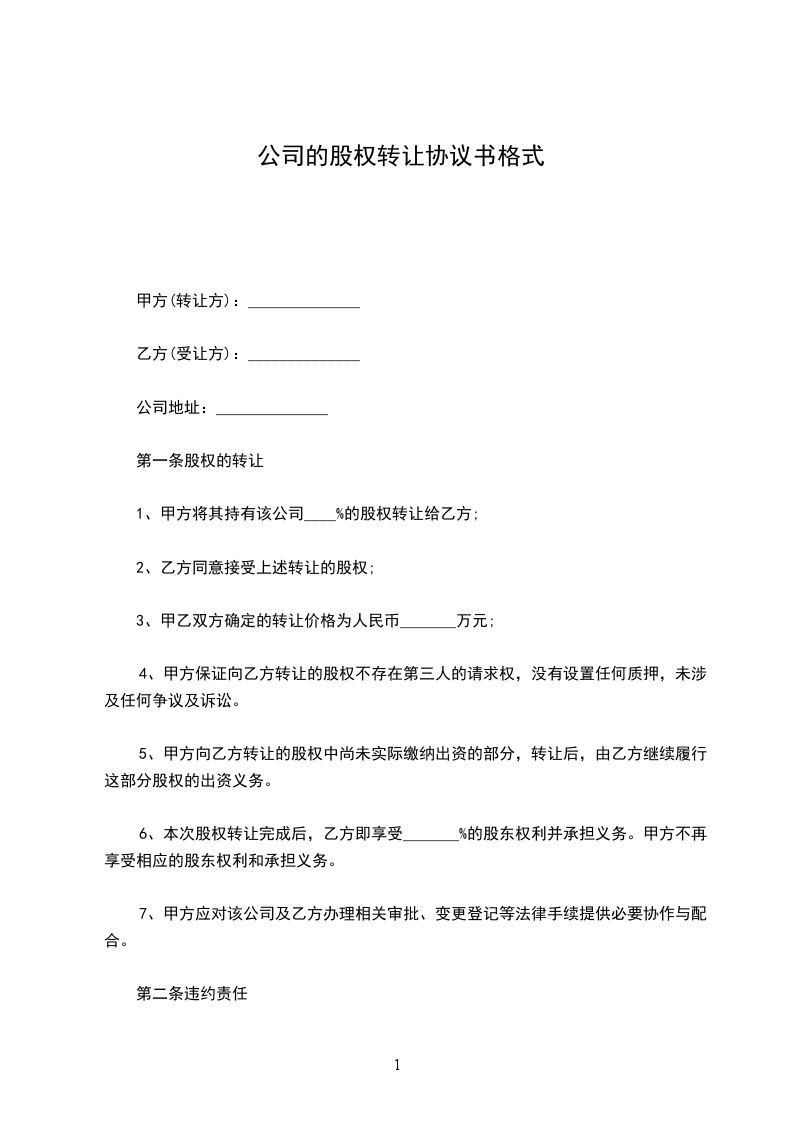 公司的股权转让协议书格式

甲方(转让方)：______________

乙方(受让方)：______________

公司地址：______________

第一条股权的转让

1、甲方将其持有该公司____%的股权转让给乙方;

2、乙方同意接受上述转让的股权;

3、甲乙双方确定的转让价格为人民币_______万元;

4、甲方保证向乙方转让的股权不存在第三人的请求权，没有设置任何质押，未涉及任何争议及诉讼。

5、甲方向乙方转让的股权中尚未实际缴纳出资的部分，转让后，由乙方继续履行这部分股权的出资义务。

6、本次股权转让完成后，乙方即享受_______%的股东权利并承担义务。甲方不再享受相应的股东权利和承担义务。

7、甲方应对该公司及乙方办理相关审批、变更登记等法律手续提供必要协作与配合。

第二条违约责任

1